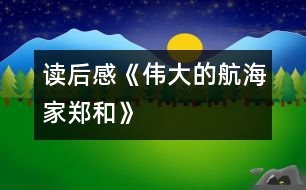 读后感《伟大的航海家郑和》